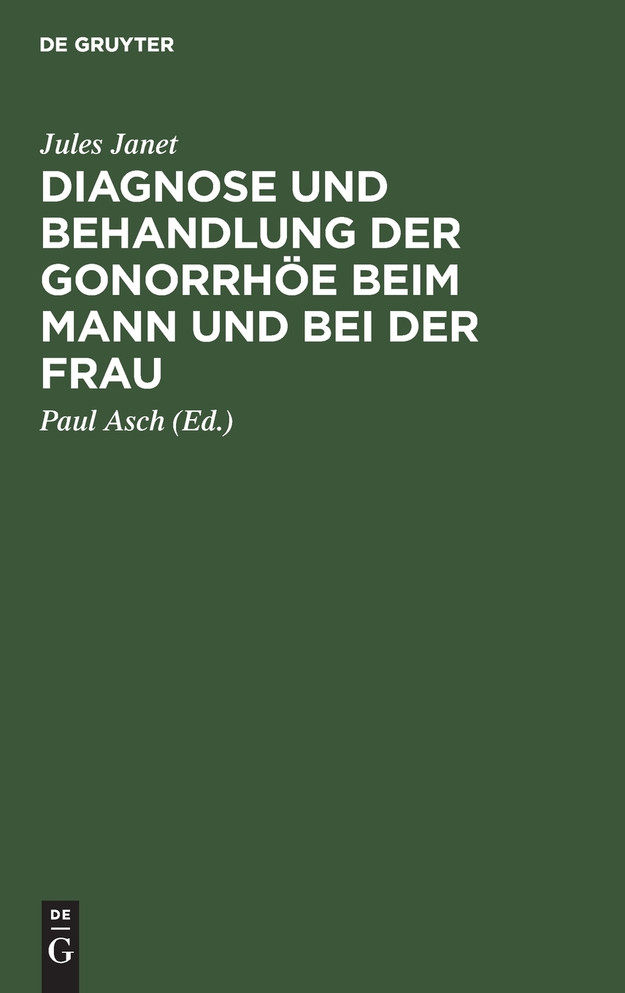 DE GRUYTER

Jules Janet

DIAGNOSE UND BEHANDLUNG DER GONORRHÖE BEIM MANN UND BEI DER FRAU

Paul Asch (Ed.)

DE
G